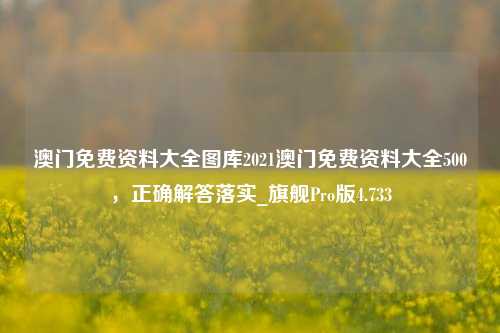 澳门免费资料大全图库2021澳门免费资料大全500，正确解答落实_旗舰Pro版4.733